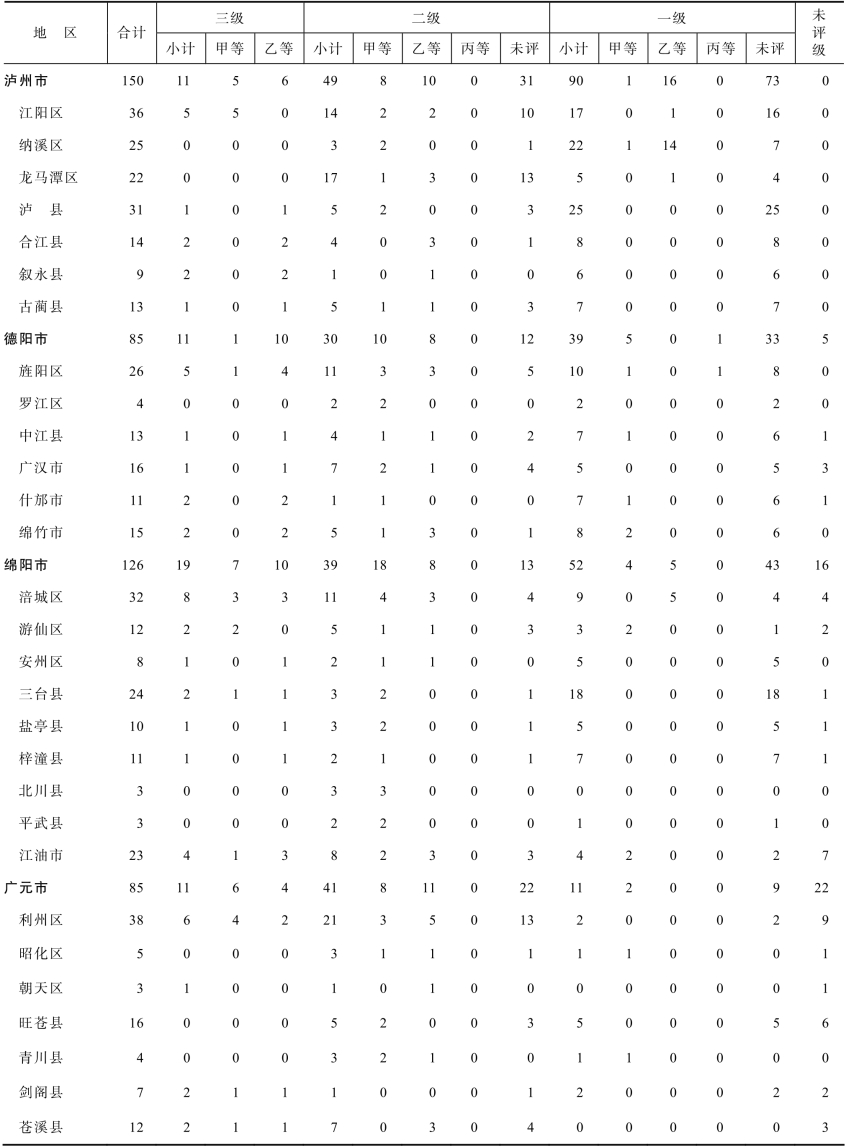 | 地 区 | 合计 | 三级 小计 | 三级 甲等 | 三级 乙等 | 二级 小计 | 二级 甲等 | 二级 乙等 | 二级 丙等 | 二级 未评 | 一级 小计 | 一级 甲等 | 一级 乙等 | 一级 丙等 | 一级 未评 | 未评级 |
|---|---|---|---|---|---|---|---|---|---|---|---|---|---|---|---|
| 泸州市 | 150 | 11 | 5 | 6 | 49 | 8 | 10 | 0 | 31 | 90 | 1 | 16 | 0 | 73 | 0 |
| 江阳区 | 36 | 5 | 5 | 0 | 14 | 2 | 2 | 0 | 10 | 17 | 0 | 1 | 0 | 16 | 0 |
| 纳溪区 | 25 | 0 | 0 | 0 | 3 | 2 | 0 | 0 | 1 | 22 | 1 | 14 | 0 | 7 | 0 |
| 龙马潭区 | 22 | 0 | 0 | 0 | 17 | 1 | 3 | 0 | 13 | 5 | 0 | 1 | 0 | 4 | 0 |
| 泸 县 | 31 | 1 | 0 | 1 | 5 | 2 | 0 | 0 | 3 | 25 | 0 | 0 | 0 | 25 | 0 |
| 合江县 | 14 | 2 | 0 | 2 | 4 | 0 | 3 | 0 | 1 | 8 | 0 | 0 | 0 | 8 | 0 |
| 叙永县 | 9 | 2 | 0 | 2 | 1 | 0 | 1 | 0 | 0 | 6 | 0 | 0 | 0 | 6 | 0 |
| 古蔺县 | 13 | 1 | 0 | 1 | 5 | 1 | 1 | 0 | 3 | 7 | 0 | 0 | 0 | 7 | 0 |
| 德阳市 | 85 | 11 | 1 | 10 | 30 | 10 | 8 | 0 | 12 | 39 | 5 | 0 | 1 | 33 | 5 |
| 旌阳区 | 26 | 5 | 1 | 4 | 11 | 3 | 3 | 0 | 5 | 10 | 1 | 0 | 1 | 8 | 0 |
| 罗江区 | 4 | 0 | 0 | 0 | 2 | 2 | 0 | 0 | 0 | 2 | 0 | 0 | 0 | 2 | 0 |
| 中江县 | 13 | 1 | 0 | 1 | 4 | 1 | 1 | 0 | 2 | 7 | 1 | 0 | 0 | 6 | 1 |
| 广汉市 | 16 | 1 | 0 | 1 | 7 | 2 | 1 | 0 | 4 | 5 | 0 | 0 | 0 | 5 | 3 |
| 什邡市 | 11 | 2 | 0 | 2 | 1 | 1 | 0 | 0 | 0 | 7 | 1 | 0 | 0 | 6 | 1 |
| 绵竹市 | 15 | 2 | 0 | 2 | 5 | 1 | 3 | 0 | 1 | 8 | 2 | 0 | 0 | 6 | 0 |
| 绵阳市 | 126 | 19 | 7 | 10 | 39 | 18 | 8 | 0 | 13 | 52 | 4 | 5 | 0 | 43 | 16 |
| 涪城区 | 32 | 8 | 3 | 3 | 11 | 4 | 3 | 0 | 4 | 9 | 0 | 5 | 0 | 4 | 4 |
| 游仙区 | 12 | 2 | 2 | 0 | 5 | 1 | 1 | 0 | 3 | 3 | 2 | 0 | 0 | 1 | 2 |
| 安州区 | 8 | 1 | 0 | 1 | 2 | 1 | 1 | 0 | 0 | 5 | 0 | 0 | 0 | 5 | 0 |
| 三台县 | 24 | 2 | 1 | 1 | 3 | 2 | 0 | 0 | 1 | 18 | 0 | 0 | 0 | 18 | 1 |
| 盐亭县 | 10 | 1 | 0 | 1 | 3 | 2 | 0 | 0 | 1 | 5 | 0 | 0 | 0 | 5 | 1 |
| 梓潼县 | 11 | 1 | 0 | 1 | 2 | 1 | 0 | 0 | 1 | 7 | 0 | 0 | 0 | 7 | 1 |
| 北川县 | 3 | 0 | 0 | 0 | 3 | 3 | 0 | 0 | 0 | 0 | 0 | 0 | 0 | 0 | 0 |
| 平武县 | 3 | 0 | 0 | 0 | 2 | 2 | 0 | 0 | 0 | 1 | 0 | 0 | 0 | 1 | 0 |
| 江油市 | 23 | 4 | 1 | 3 | 8 | 2 | 3 | 0 | 3 | 4 | 2 | 0 | 0 | 2 | 7 |
| 广元市 | 85 | 11 | 6 | 4 | 41 | 8 | 11 | 0 | 22 | 11 | 2 | 0 | 0 | 9 | 22 |
| 利州区 | 38 | 6 | 4 | 2 | 21 | 3 | 5 | 0 | 13 | 2 | 0 | 0 | 0 | 2 | 9 |
| 昭化区 | 5 | 0 | 0 | 0 | 3 | 1 | 1 | 0 | 1 | 1 | 1 | 0 | 0 | 0 | 1 |
| 朝天区 | 3 | 1 | 0 | 0 | 1 | 0 | 1 | 0 | 0 | 0 | 0 | 0 | 0 | 0 | 1 |
| 旺苍县 | 16 | 0 | 0 | 0 | 5 | 2 | 0 | 0 | 3 | 5 | 0 | 0 | 0 | 5 | 6 |
| 青川县 | 4 | 0 | 0 | 0 | 3 | 2 | 1 | 0 | 0 | 1 | 1 | 0 | 0 | 0 | 0 |
| 剑阁县 | 7 | 2 | 1 | 1 | 1 | 0 | 0 | 0 | 1 | 2 | 0 | 0 | 0 | 2 | 2 |
| 苍溪县 | 12 | 2 | 1 | 1 | 7 | 0 | 3 | 0 | 4 | 0 | 0 | 0 | 0 | 0 | 3 |